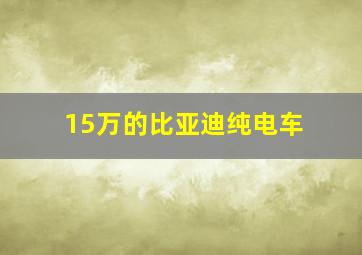 15万的比亚迪纯电车